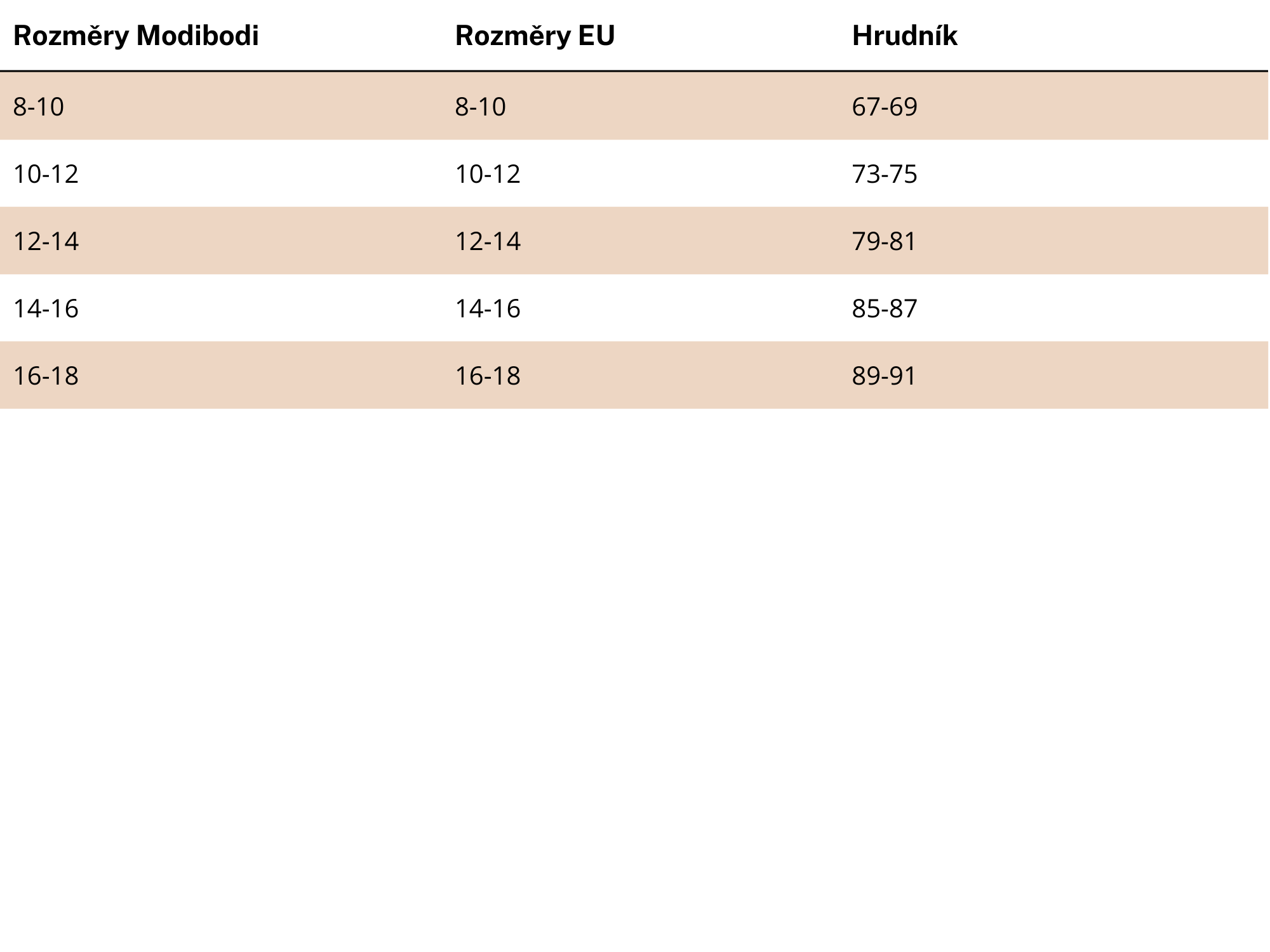 | Rozměry Modibodi | Rozměry EU | Hrudník |
|---|---|---|
| 8-10 | 8-10 | 67-69 |
| 10-12 | 10-12 | 73-75 |
| 12-14 | 12-14 | 79-81 |
| 14-16 | 14-16 | 85-87 |
| 16-18 | 16-18 | 89-91 |